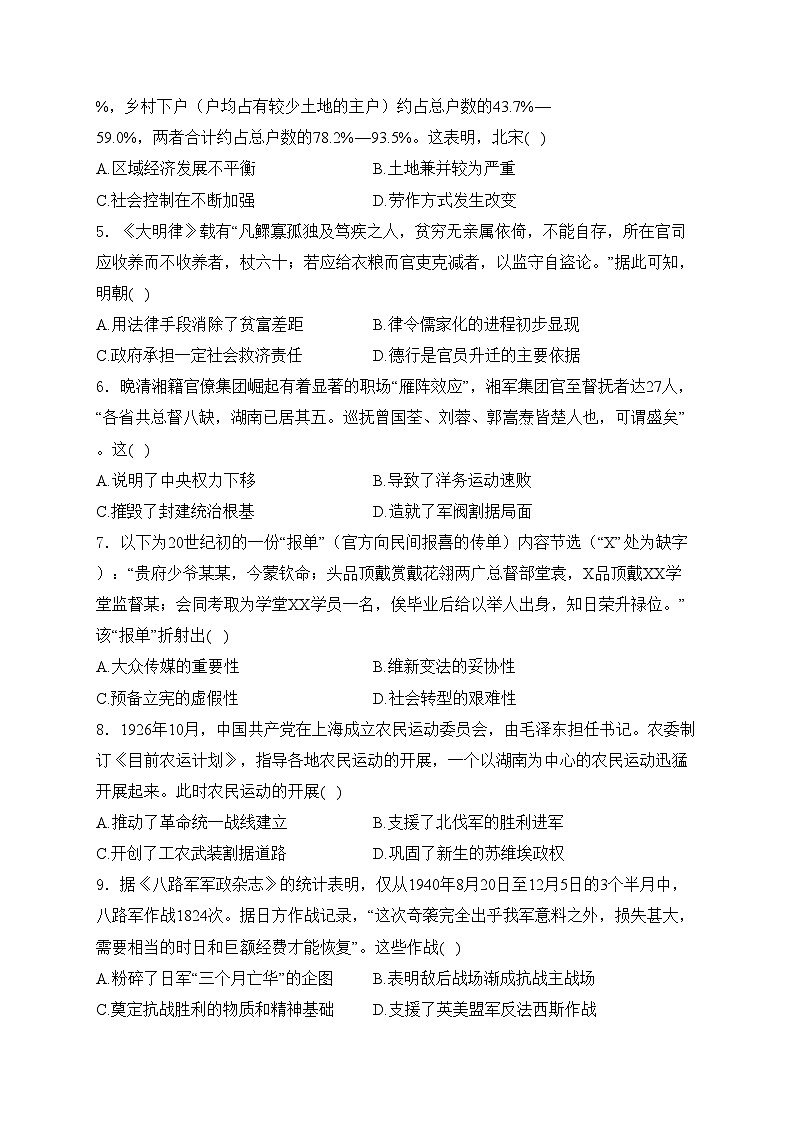 %，乡村下户（户均占有较少土地的主户）约占总户数的43.7%—59.0%，两者合计约占总户数的78.2%—93.5%。这表明，北宋( )

A.区域经济发展不平衡　　B.土地兼并较为严重

C.社会控制在不断加强　　D.劳作方式发生改变

5．《大明律》载有“凡鳏寡孤独及笃疾之人，贫穷无亲属依倚，不能自存，所在官司应收养而不收养者，杖六十；若应给衣粮而官吏克减者，以监守自盗论。”据此可知，明朝( )

A.用法律手段消除了贫富差距　　B.律令儒家化的进程初步显现

C.政府承担一定社会救济责任　　D.德行是官员升迁的主要依据

6．晚清湘籍官僚集团崛起有着显著的职场“雁阵效应”，湘军集团官至督抚者达27人，“各省共总督八缺，湖南已居其五。巡抚曾国荃、刘蓉、郭嵩焘皆楚人也，可谓盛矣”。这( )

A.说明了中央权力下移　　B.导致了洋务运动速败

C.摧毁了封建统治根基　　D.造就了军阀割据局面

7．以下为20世纪初的一份“报单”（官方向民间报喜的传单）内容节选（“X”处为缺字）：“贵府少爷某某，今蒙钦命；头品顶戴赏戴花翎两广总督部堂袁，X品顶戴XX学堂监督某；会同考取为学堂XX学员一名，俟毕业后给以举人出身，知日荣升禄位。”该“报单”折射出( )

A.大众传媒的重要性　　B.维新变法的妥协性

C.预备立宪的虚假性　　D.社会转型的艰难性

8．1926年10月，中国共产党在上海成立农民运动委员会，由毛泽东担任书记。农委制订《目前农运计划》，指导各地农民运动的开展，一个以湖南为中心的农民运动迅猛开展起来。此时农民运动的开展( )

A.推动了革命统一战线建立　　B.支援了北伐军的胜利进军

C.开创了工农武装割据道路　　D.巩固了新生的苏维埃政权

9．据《八路军军政杂志》的统计表明，仅从1940年8月20日至12月5日的3个半月中，八路军作战1824次。据日方作战记录，“这次奇袭完全出乎我军意料之外，损失甚大，需要相当的时日和巨额经费才能恢复”。这些作战( )

A.粉碎了日军“三个月亡华”的企图　　B.表明敌后战场渐成抗战主战场

C.奠定抗战胜利的物质和精神基础　　D.支援了英美盟军反法西斯作战